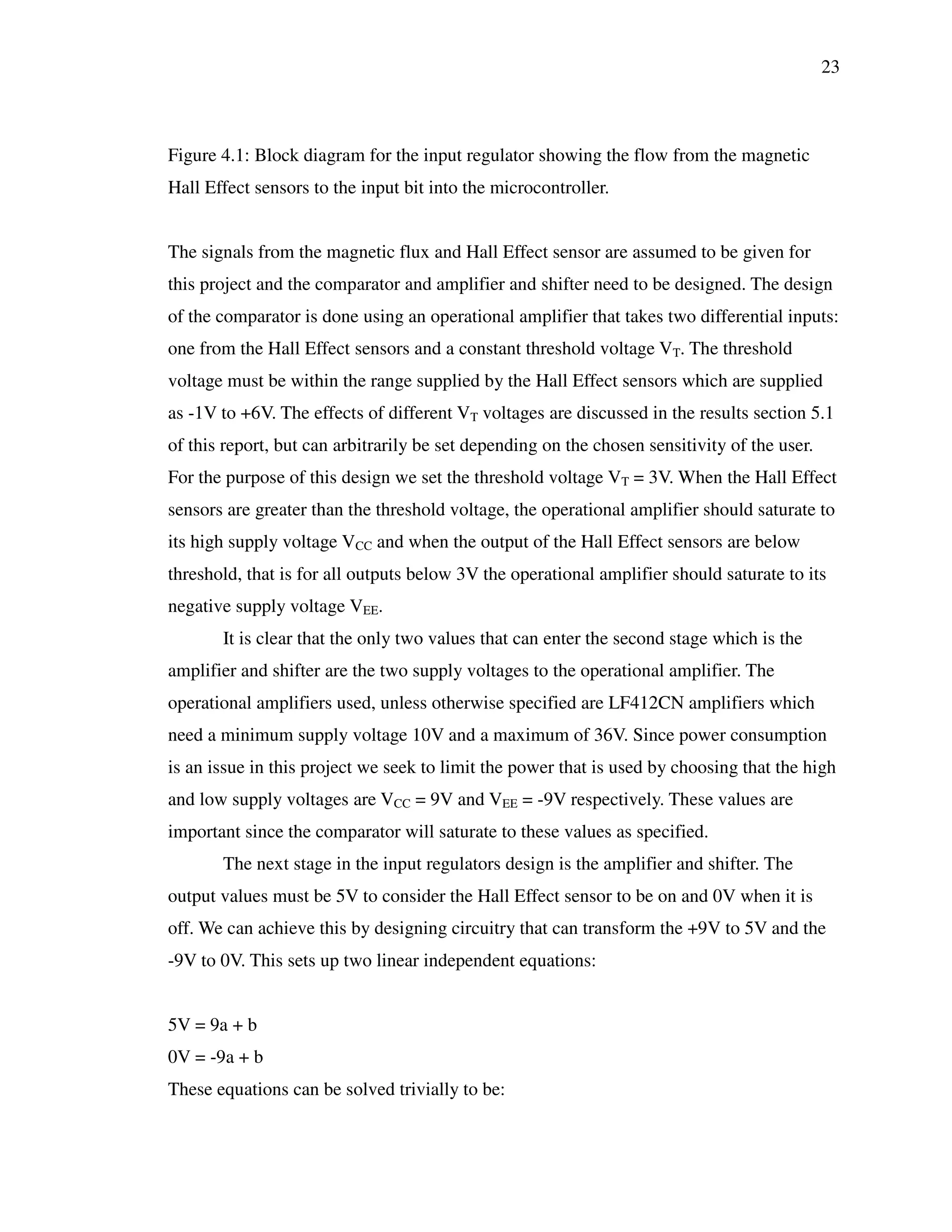 23

Figure 4.1: Block diagram for the input regulator showing the flow from the magnetic Hall Effect sensors to the input bit into the microcontroller.

The signals from the magnetic flux and Hall Effect sensor are assumed to be given for this project and the comparator and amplifier and shifter need to be designed. The design of the comparator is done using an operational amplifier that takes two differential inputs: one from the Hall Effect sensors and a constant threshold voltage $V_T$. The threshold voltage must be within the range supplied by the Hall Effect sensors which are supplied as -1V to +6V. The effects of different $V_T$ voltages are discussed in the results section 5.1 of this report, but can arbitrarily be set depending on the chosen sensitivity of the user. For the purpose of this design we set the threshold voltage $V_T$ = 3V. When the Hall Effect sensors are greater than the threshold voltage, the operational amplifier should saturate to its high supply voltage $V_{CC}$ and when the output of the Hall Effect sensors are below threshold, that is for all outputs below 3V the operational amplifier should saturate to its negative supply voltage $V_{EE}$.

It is clear that the only two values that can enter the second stage which is the amplifier and shifter are the two supply voltages to the operational amplifier. The operational amplifiers used, unless otherwise specified are LF412CN amplifiers which need a minimum supply voltage 10V and a maximum of 36V. Since power consumption is an issue in this project we seek to limit the power that is used by choosing that the high and low supply voltages are $V_{CC}$ = 9V and $V_{EE}$ = -9V respectively. These values are important since the comparator will saturate to these values as specified.

The next stage in the input regulators design is the amplifier and shifter. The output values must be 5V to consider the Hall Effect sensor to be on and 0V when it is off. We can achieve this by designing circuitry that can transform the +9V to 5V and the -9V to 0V. This sets up two linear independent equations:

5V = 9a + b
0V = -9a + b
These equations can be solved trivially to be: